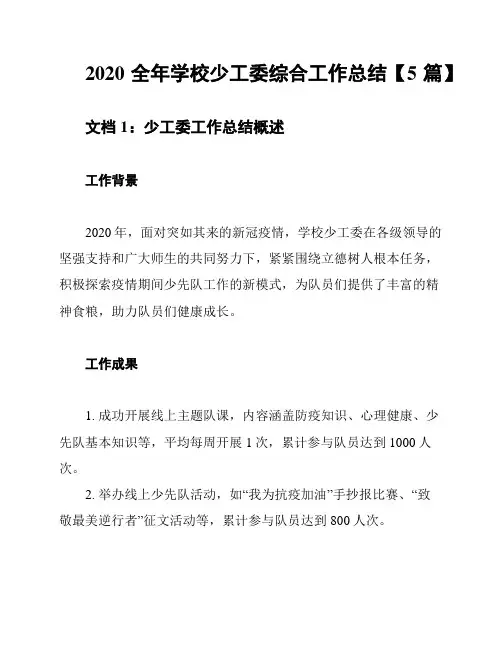 2020 全年学校少工委综合工作总结【5 篇】

文档 1：少工委工作总结概述

工作背景

2020 年，面对突如其来的新冠疫情，学校少工委在各级领导的坚强支持和广大师生的共同努力下，紧紧围绕立德树人根本任务，积极探索疫情期间少先队工作的新模式，为队员们提供了丰富的精神食粮，助力队员们健康成长。

工作成果

1. 成功开展线上主题队课，内容涵盖防疫知识、心理健康、少先队基本知识等，平均每周开展 1 次，累计参与队员达到 1000 人次。

2. 举办线上少先队活动，如“我为抗疫加油”手抄报比赛、“致敬最美逆行者”征文活动等，累计参与队员达到 800 人次。